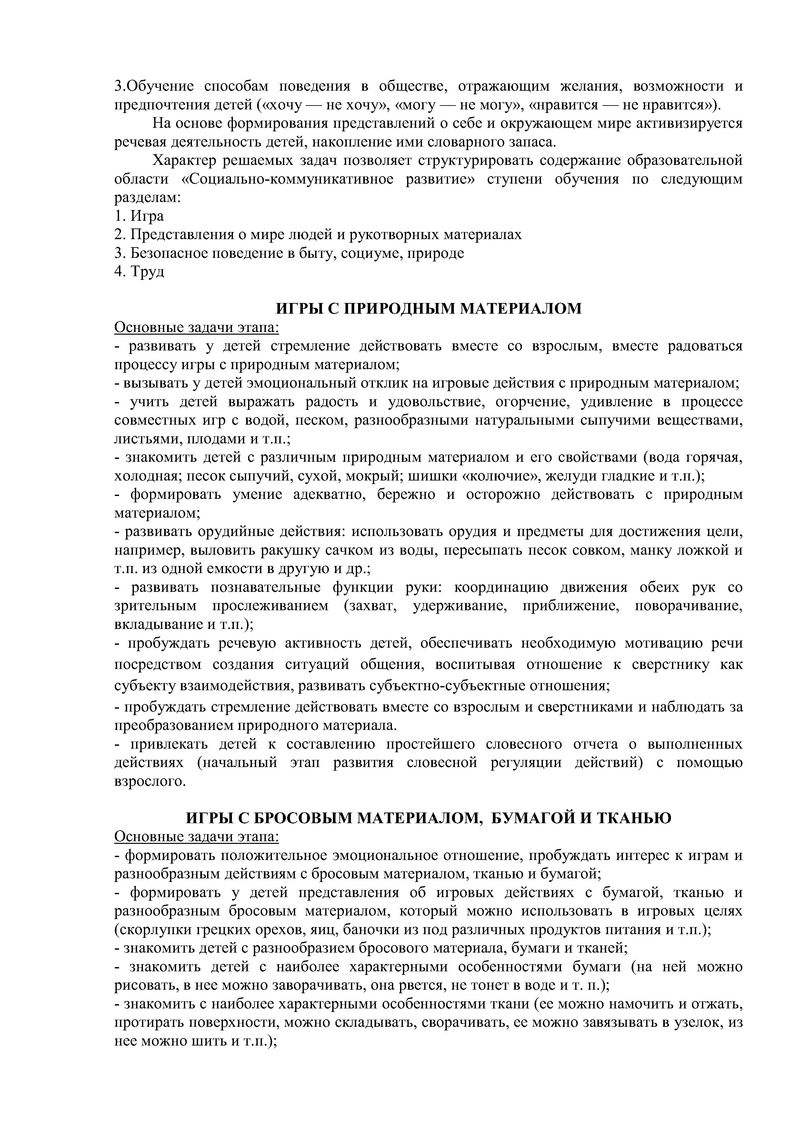 3.Обучение способам поведения в обществе, отражающим желания, возможности и предпочтения детей («хочу — не хочу», «могу — не могу», «нравится — не нравится»).

На основе формирования представлений о себе и окружающем мире активизируется речевая деятельность детей, накопление ими словарного запаса.

Характер решаемых задач позволяет структурировать содержание образовательной области «Социально-коммуникативное развитие» ступени обучения по следующим разделам:
1. Игра
2. Представления о мире людей и рукотворных материалах
3. Безопасное поведение в быту, социуме, природе
4. Труд

ИГРЫ С ПРИРОДНЫМ МАТЕРИАЛОМ

Основные задачи этапа:
- развивать у детей стремление действовать вместе со взрослым, вместе радоваться процессу игры с природным материалом;
- вызывать у детей эмоциональный отклик на игровые действия с природным материалом;
- учить детей выражать радость и удовольствие, огорчение, удивление в процессе совместных игр с водой, песком, разнообразными натуральными сыпучими веществами, листьями, плодами и т.п.;
- знакомить детей с различным природным материалом и его свойствами (вода горячая, холодная; песок сыпучий, сухой, мокрый; шишки «колючие», желуди гладкие и т.п.);
- формировать умение адекватно, бережно и осторожно действовать с природным материалом;
- развивать орудийные действия: использовать орудия и предметы для достижения цели, например, выловить ракушку сачком из воды, пересыпать песок совком, манку ложкой и т.п. из одной емкости в другую и др.;
- развивать познавательные функции руки: координацию движения обеих рук со зрительным прослеживанием (захват, удерживание, приближение, поворачивание, вкладывание и т.п.);
- пробуждать речевую активность детей, обеспечивать необходимую мотивацию речи посредством создания ситуаций общения, воспитывая отношение к сверстнику как субъекту взаимодействия, развивать субъектно-субъектные отношения;
- пробуждать стремление действовать вместе со взрослым и сверстниками и наблюдать за преобразованием природного материала.
- привлекать детей к составлению простейшего словесного отчета о выполненных действиях (начальный этап развития словесной регуляции действий) с помощью взрослого.

ИГРЫ С БРОСОВЫМ МАТЕРИАЛОМ, БУМАГОЙ И ТКАНЬЮ

Основные задачи этапа:
- формировать положительное эмоциональное отношение, пробуждать интерес к играм и разнообразным действиям с бросовым материалом, тканью и бумагой;
- формировать у детей представления об игровых действиях с бумагой, тканью и разнообразным бросовым материалом, который можно использовать в игровых целях (скорлупки грецких орехов, яиц, баночки из под различных продуктов питания и т.п.);
- знакомить детей с разнообразием бросового материала, бумаги и тканей;
- знакомить детей с наиболее характерными особенностями бумаги (на ней можно рисовать, в нее можно заворачивать, она рвется, не тонет в воде и т. п.);
- знакомить с наиболее характерными особенностями ткани (ее можно намочить и отжать, протирать поверхности, можно складывать, сворачивать, ее можно завязывать в узелок, из нее можно шить и т.п.);